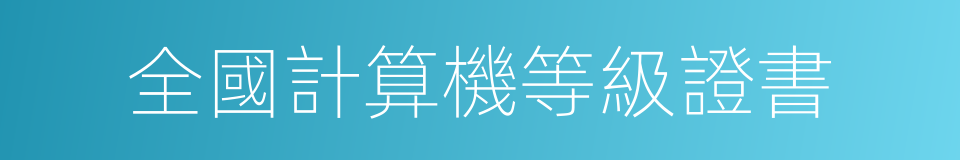 全國計算機等級證書